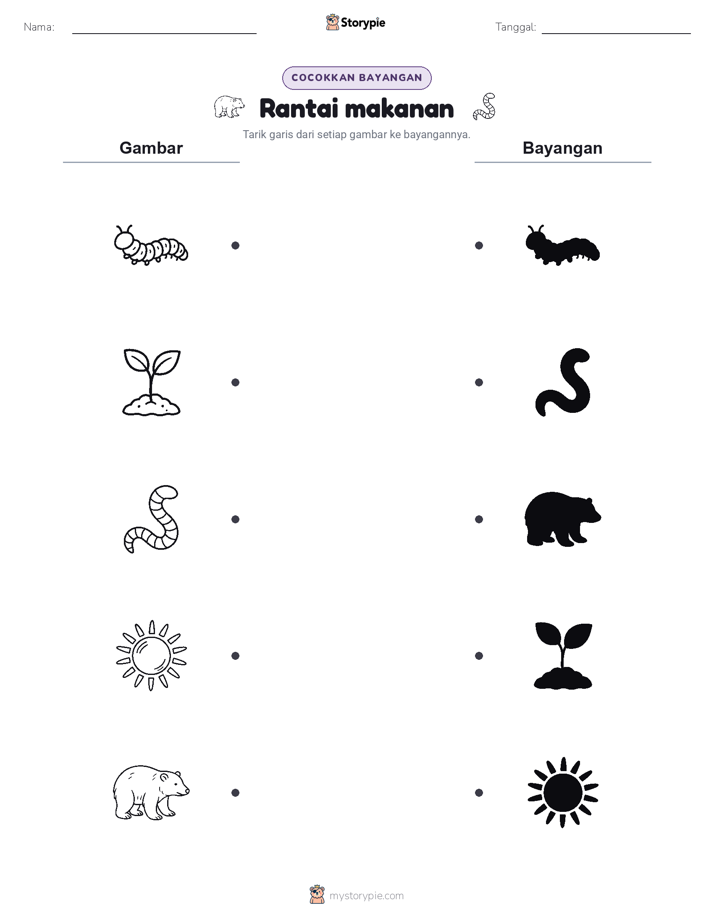 Nama:

Storypie

Tanggal:

COCOKKAN BAYANGAN

Rantai makanan

Tarik garis dari setiap gambar ke bayangannya.

Gambar

Bayangan

mystorypie.com